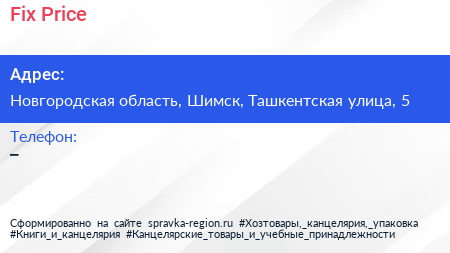 Fix Price

Адрес:

Новгородская область, Шимск, Ташкентская улица, 5

Телефон:

–

Сформированно на сайте spravka-region.ru #Хозтовары,_канцелярия,_упаковка #Книги_и_канцелярия #Канцелярские_товары_и_учебные_принадлежности